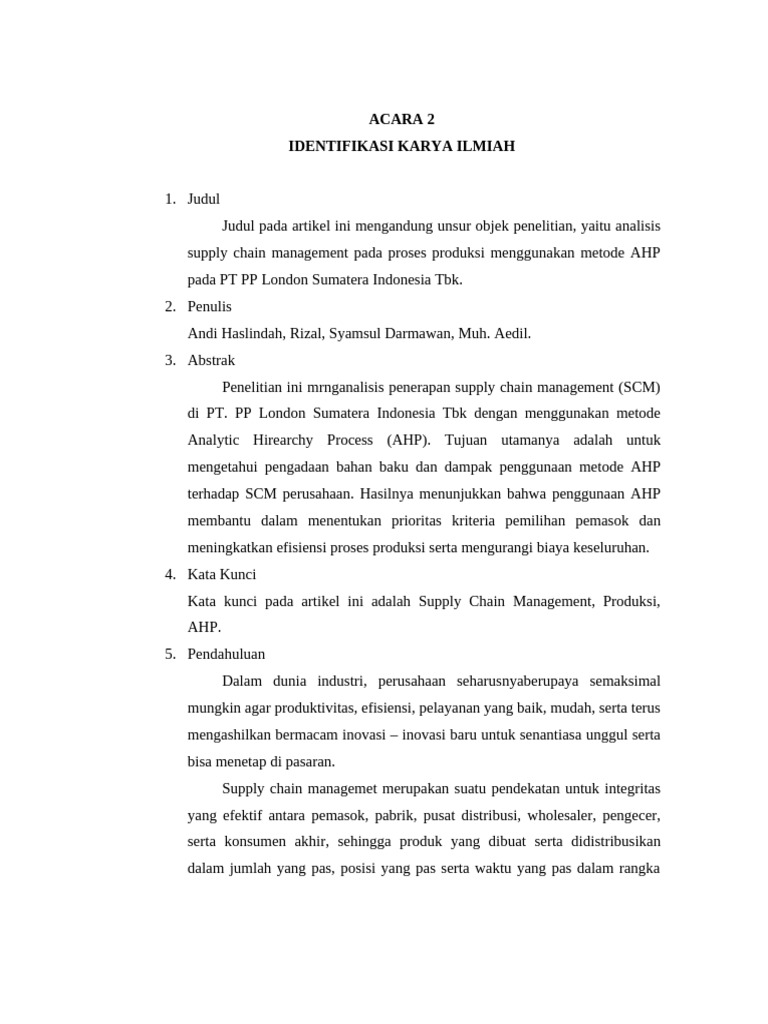 ACARA 2
IDENTIFIKASI KARYA ILMIAH

1. Judul
Judul pada artikel ini mengandung unsur objek penelitian, yaitu analisis supply chain management pada proses produksi menggunakan metode AHP pada PT PP London Sumatera Indonesia Tbk.
2. Penulis
Andi Haslindah, Rizal, Syamsul Darmawan, Muh. Aedil.
3. Abstrak
Penelitian ini mrnganalisis penerapan supply chain management (SCM) di PT. PP London Sumatera Indonesia Tbk dengan menggunakan metode Analytic Hirearchy Process (AHP). Tujuan utamanya adalah untuk mengetahui pengadaan bahan baku dan dampak penggunaan metode AHP terhadap SCM perusahaan. Hasilnya menunjukkan bahwa penggunaan AHP membantu dalam menentukan prioritas kriteria pemilihan pemasok dan meningkatkan efisiensi proses produksi serta mengurangi biaya keseluruhan.
4. Kata Kunci
Kata kunci pada artikel ini adalah Supply Chain Management, Produksi, AHP.
5. Pendahuluan
Dalam dunia industri, perusahaan seharusnyaberupaya semaksimal mungkin agar produktivitas, efisiensi, pelayanan yang baik, mudah, serta terus mengashilkan bermacam inovasi – inovasi baru untuk senantiasa unggul serta bisa menetap di pasaran.
Supply chain managemet merupakan suatu pendekatan untuk integritas yang efektif antara pemasok, pabrik, pusat distribusi, wholesaler, pengecer, serta konsumen akhir, sehingga produk yang dibuat serta didistribusikan dalam jumlah yang pas, posisi yang pas serta waktu yang pas dalam rangka